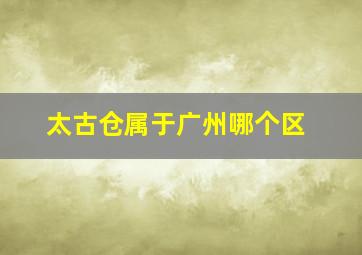 太古仓属于广州哪个区